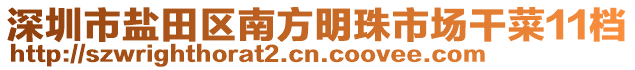 深圳市盐田区南方明珠市场干菜11档
http://szwrighthorat2.cn.coovee.com